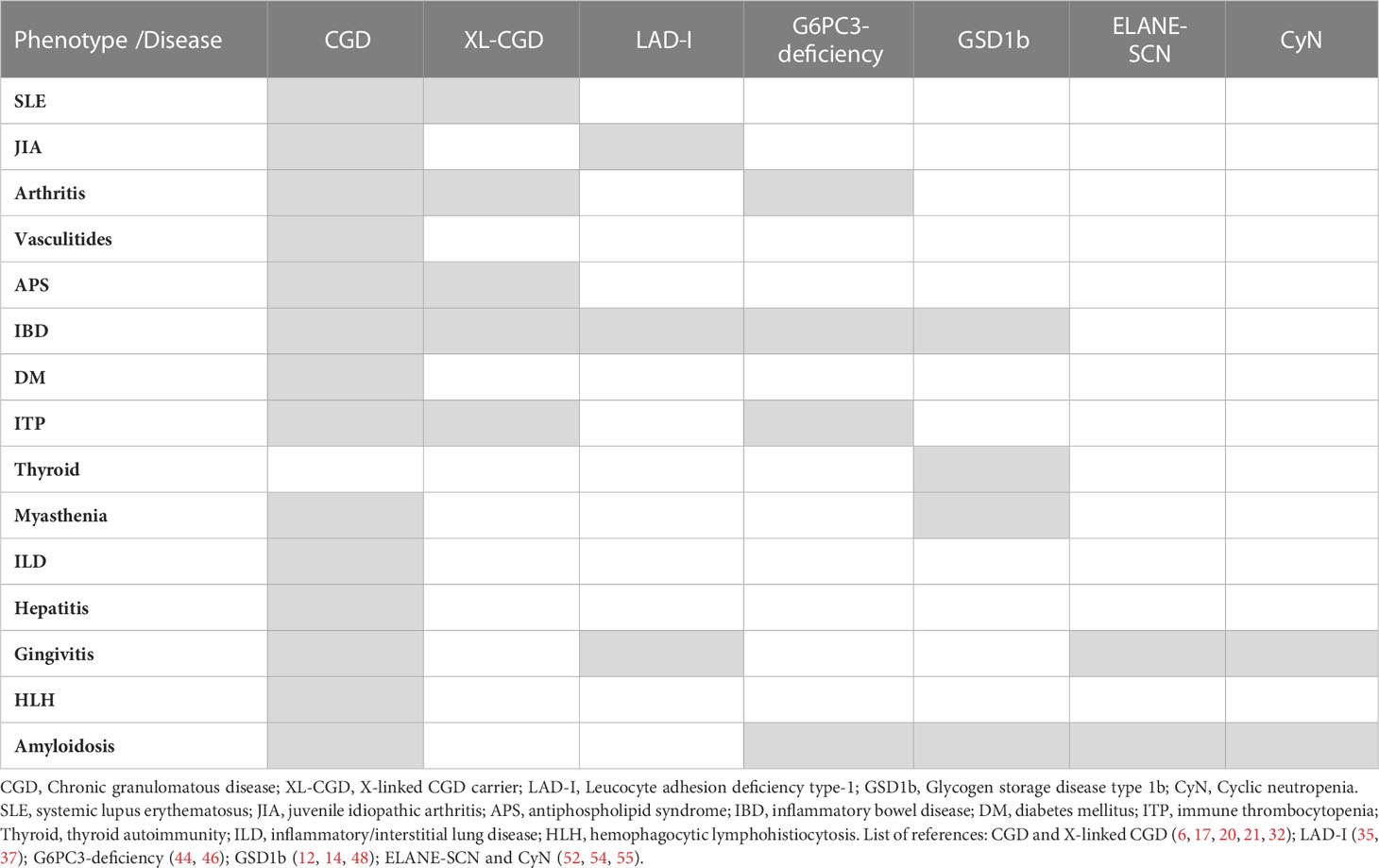 | Phenotype /Disease | CGD | XL-CGD | LAD-I | G6PC3-deficiency | GSD1b | ELANE-SCN | CyN |
|---|---|---|---|---|---|---|---|
| SLE | | | | | | | |
| JIA | | | | | | | |
| Arthritis | | | | | | | |
| Vasculitides | | | | | | | |
| APS | | | | | | | |
| IBD | | | | | | | |
| DM | | | | | | | |
| ITP | | | | | | | |
| Thyroid | | | | | | | |
| Myasthenia | | | | | | | |
| ILD | | | | | | | |
| Hepatitis | | | | | | | |
| Gingivitis | | | | | | | |
| HLH | | | | | | | |
| Amyloidosis | | | | | | | |

CGD, Chronic granulomatous disease; XL-CGD, X-linked CGD carrier; LAD-I, Leucocyte adhesion deficiency type-1; GSD1b, Glycogen storage disease type 1b; CyN, Cyclic neutropenia. SLE, systemic lupus erythematosus; JIA, juvenile idiopathic arthritis; APS, antiphospholipid syndrome; IBD, inflammatory bowel disease; DM, diabetes mellitus; ITP, immune thrombocytopenia; Thyroid, thyroid autoimmunity; ILD, inflammatory/interstitial lung disease; HLH, hemophagocytic lymphohistiocytosis. List of references: CGD and X-linked CGD (6, 17, 20, 21, 32); LAD-I (35, 37); G6PC3-deficiency (44, 46); GSD1b (12, 14, 48); ELANE-SCN and CyN (52, 54, 55).